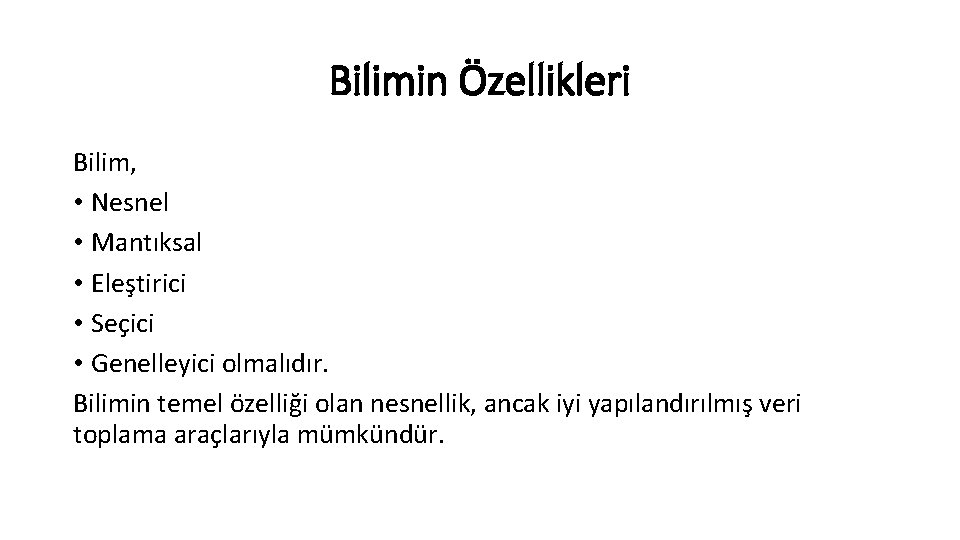 Bilimin Özellikleri

Bilim,
• Nesnel
• Mantıksal
• Eleştirici
• Seçici
• Genelleyici olmalıdır.
Bilimin temel özelliği olan nesnellik, ancak iyi yapılandırılmış veri toplama araçlarıyla mümkündür.